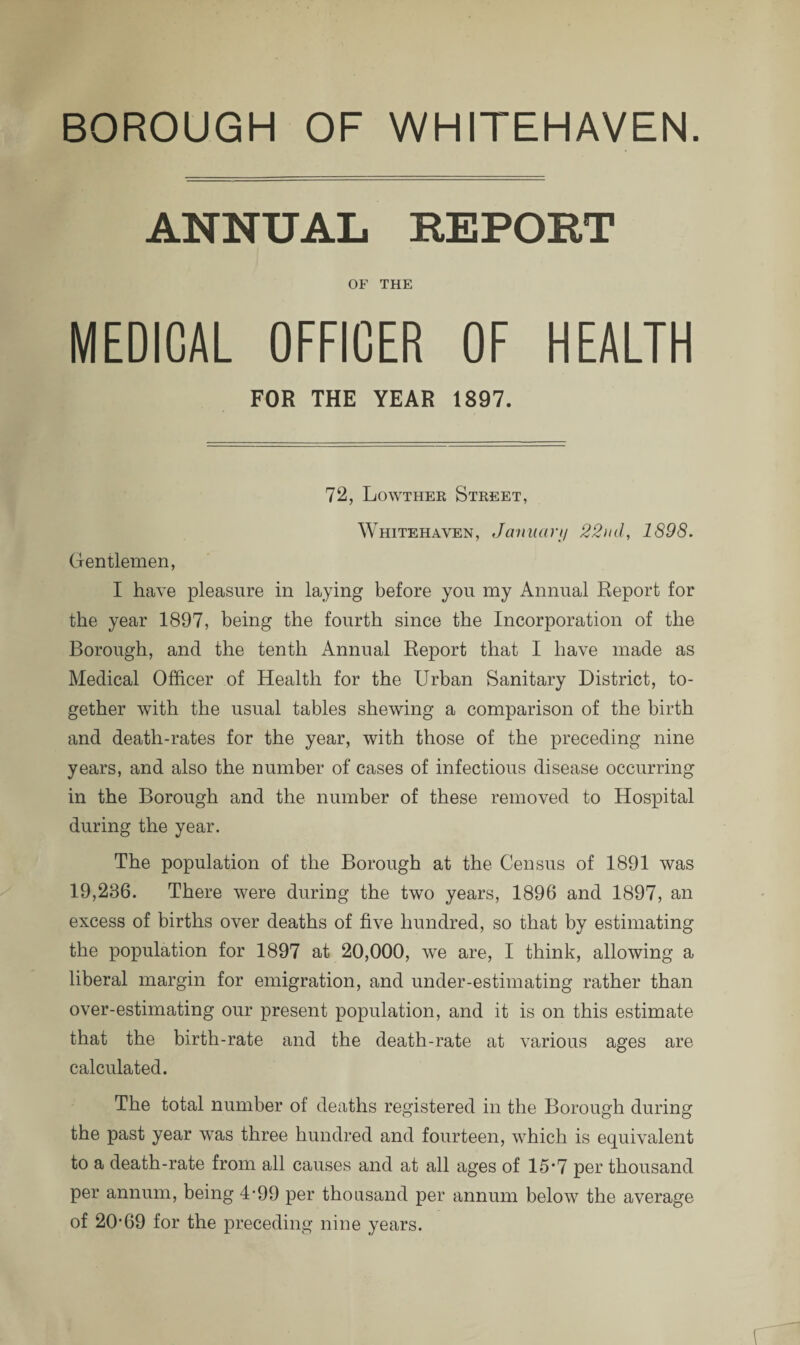 BOROUGH OF WHITEHAVEN.

ANNUAL REPORT

OF THE

MEDICAL OFFICER OF HEALTH

FOR THE YEAR 1897.

72, Lowther Street,

Whitehaven, January 22nd, 1898.

Gentlemen,

I have pleasure in laying before you my Annual Report for the year 1897, being the fourth since the Incorporation of the Borough, and the tenth Annual Report that I have made as Medical Officer of Health for the Urban Sanitary District, together with the usual tables shewing a comparison of the birth and death-rates for the year, with those of the preceding nine years, and also the number of cases of infectious disease occurring in the Borough and the number of these removed to Hospital during the year.

The population of the Borough at the Census of 1891 was 19,236. There were during the two years, 1896 and 1897, an excess of births over deaths of five hundred, so that by estimating the population for 1897 at 20,000, we are, I think, allowing a liberal margin for emigration, and under-estimating rather than over-estimating our present population, and it is on this estimate that the birth-rate and the death-rate at various ages are calculated.

The total number of deaths registered in the Borough during the past year was three hundred and fourteen, which is equivalent to a death-rate from all causes and at all ages of 15·7 per thousand per annum, being 4·99 per thousand per annum below the average of 20·69 for the preceding nine years.